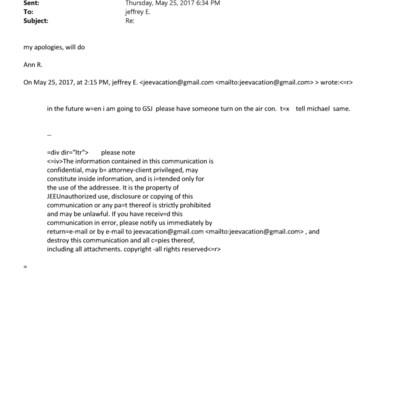 Sent: Thursday, May 25, 2017 6:34 PM
To: jeffrey E.
Subject: Re:

my apologies, will do

Ann R.

On May 25, 2017, at 2:15 PM, jeffrey E. <jeevacation@gmail.com <mailto:jeevacation@gmail.com> > wrote:<=r>

in the future w=en i am going to GSJ please have someone turn on the air con. t=x tell michael same.

--

=div dir="ltr"> please note
<=iv>The information contained in this communication is confidential, may b= attorney-client privileged, may constitute inside information, and is i=tended only for the use of the addressee. It is the property of JEEUnauthorized use, disclosure or copying of this communication or any pa=t thereof is strictly prohibited and may be unlawful. If you have receiv=d this communication in error, please notify us immediately by return=e-mail or by e-mail to jeevacation@gmail.com <mailto:jeevacation@gmail.com> , and destroy this communication and all c=pies thereof, including all attachments. copyright -all rights reserved<=r>

=